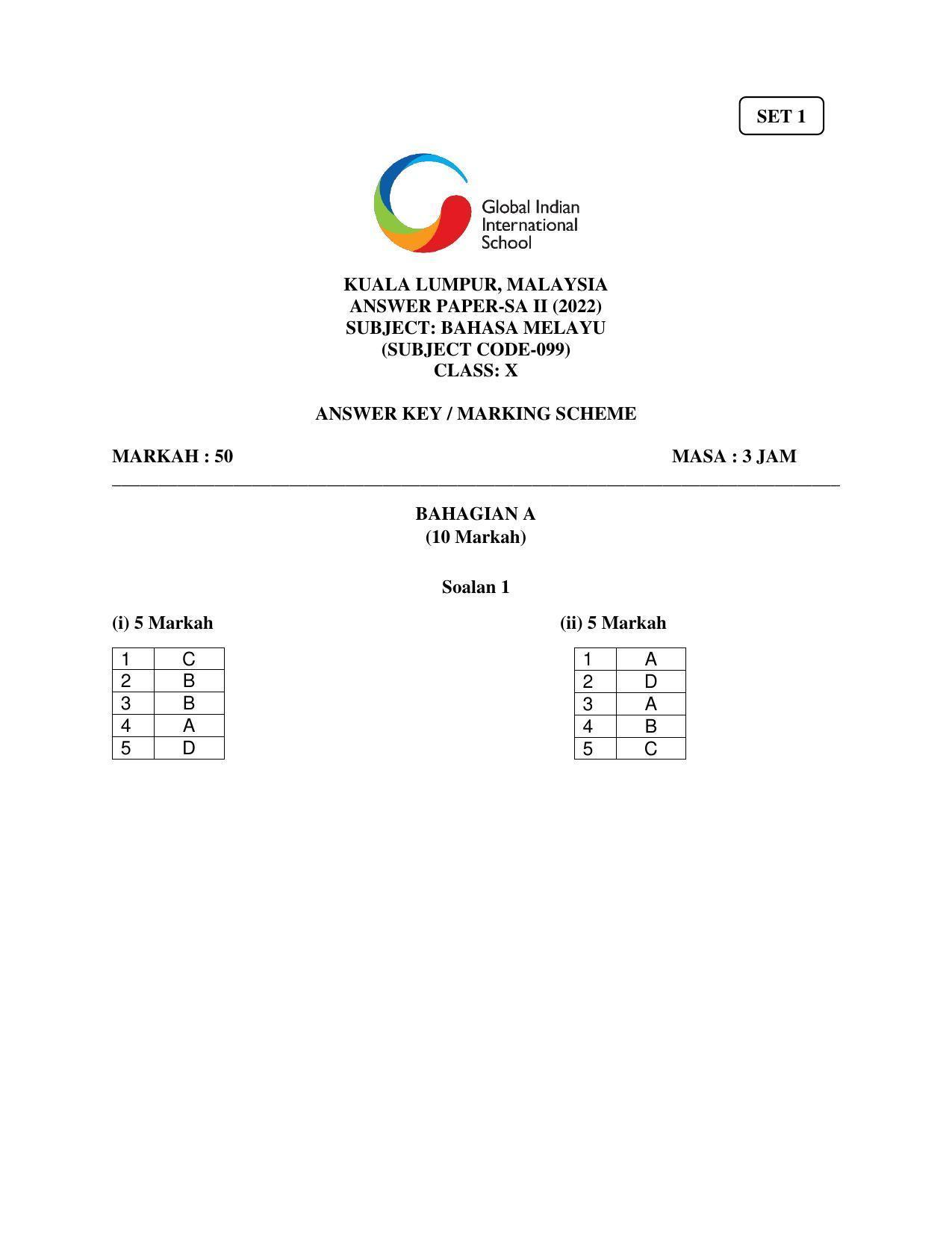 SET 1

Global Indian
International
School

KUALA LUMPUR, MALAYSIA
ANSWER PAPER-SA II (2022)
SUBJECT: BAHASA MELAYU
(SUBJECT CODE-099)
CLASS: X

ANSWER KEY / MARKING SCHEME

MARKAH : 50

MASA : 3 JAM

BAHAGIAN A
(10 Markah)

Soalan 1

(i) 5 Markah

| 1 | C |
|---|---|
| 2 | B |
| 3 | B |
| 4 | A |
| 5 | D |

(ii) 5 Markah

| 1 | A |
|---|---|
| 2 | D |
| 3 | A |
| 4 | B |
| 5 | C |